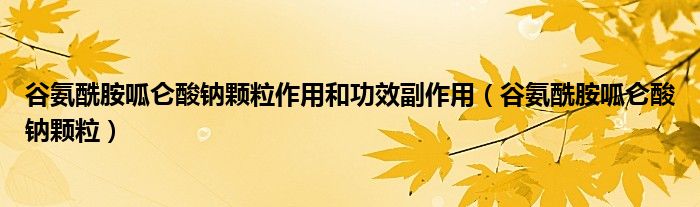 谷氨酰胺呱仑酸钠颗粒作用和功效副作用（谷氨酰胺呱仑酸钠颗粒）